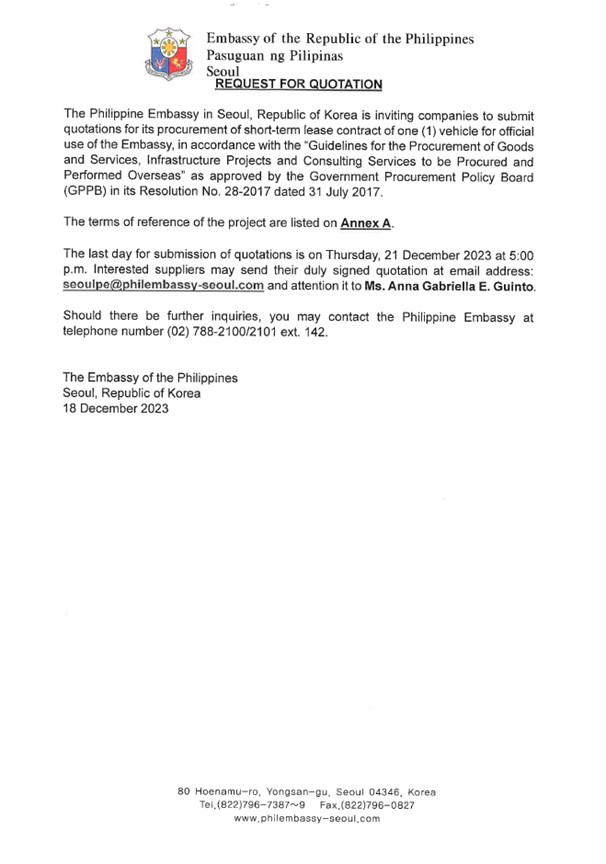 Embassy of the Republic of the Philippines
Pasuguan ng Pilipinas
Seoul

REQUEST FOR QUOTATION

The Philippine Embassy in Seoul, Republic of Korea is inviting companies to submit quotations for its procurement of short-term lease contract of one (1) vehicle for official use of the Embassy, in accordance with the "Guidelines for the Procurement of Goods and Services, Infrastructure Projects and Consulting Services to be Procured and Performed Overseas" as approved by the Government Procurement Policy Board (GPPB) in its Resolution No. 28-2017 dated 31 July 2017.

The terms of reference of the project are listed on Annex A.

The last day for submission of quotations is on Thursday, 21 December 2023 at 5:00 p.m. Interested suppliers may send their duly signed quotation at email address: seoulpe@philembassy-seoul.com and attention it to Ms. Anna Gabriella E. Guinto.

Should there be further inquiries, you may contact the Philippine Embassy at telephone number (02) 788-2100/2101 ext. 142.

The Embassy of the Philippines
Seoul, Republic of Korea
18 December 2023

80 Hoenamu-ro, Yongsan-gu, Seoul 04346, Korea
Tel.(822)796-7387~9 Fax.(822)796-0827
www.philembassy-seoul.com